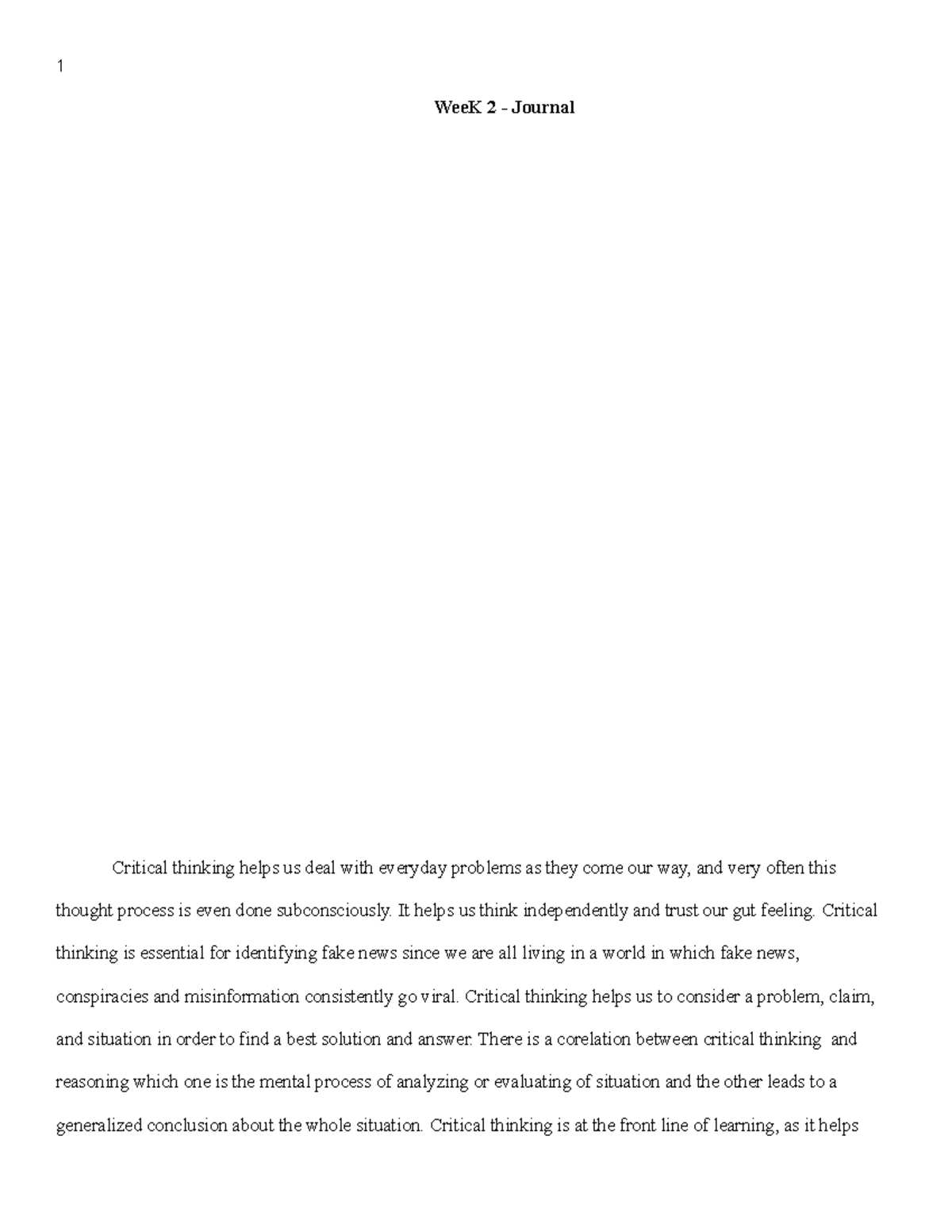 1

WeeK 2 - Journal

Critical thinking helps us deal with everyday problems as they come our way, and very often this thought process is even done subconsciously. It helps us think independently and trust our gut feeling. Critical thinking is essential for identifying fake news since we are all living in a world in which fake news, conspiracies and misinformation consistently go viral. Critical thinking helps us to consider a problem, claim, and situation in order to find a best solution and answer. There is a corelation between critical thinking and reasoning which one is the mental process of analyzing or evaluating of situation and the other leads to a generalized conclusion about the whole situation. Critical thinking is at the front line of learning, as it helps